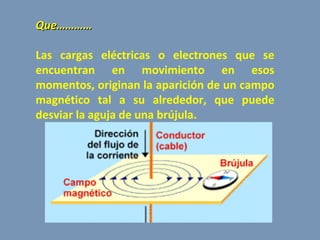 Que………..

Las cargas eléctricas o electrones que se encuentran en movimiento en esos momentos, originan la aparición de un campo magnético tal a su alrededor, que puede desviar la aguja de una brújula.

Dirección del flujo de la corriente

Conductor (cable)

Brújula

Campo magnético